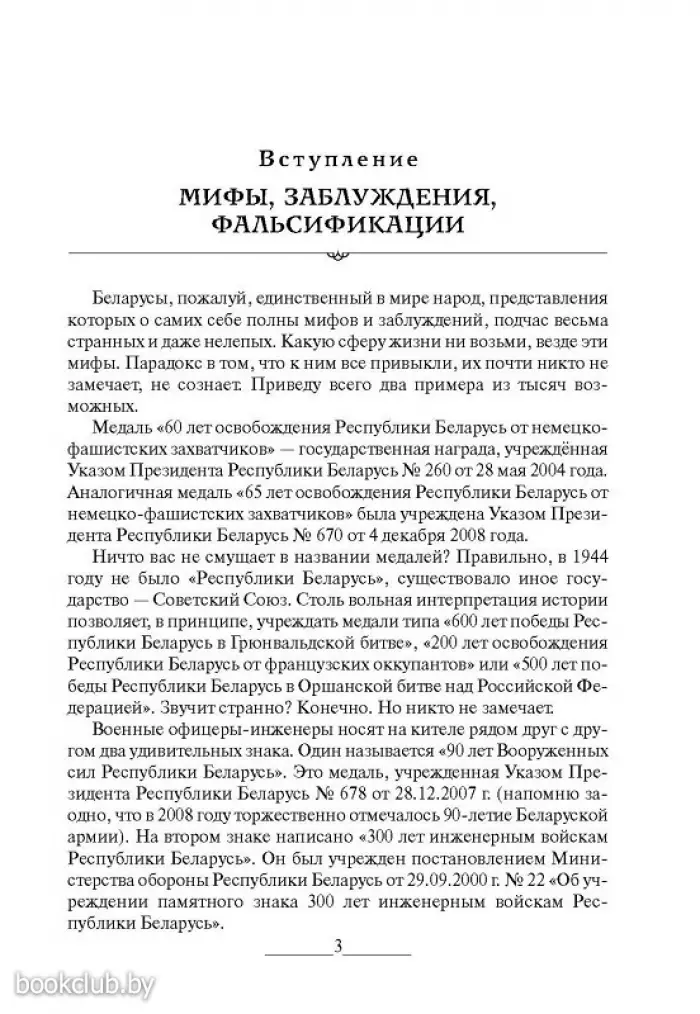 Вступление

МИФЫ, ЗАБЛУЖДЕНИЯ, ФАЛЬСИФИКАЦИИ

Беларусы, пожалуй, единственный в мире народ, представления которых о самих себе полны мифов и заблуждений, подчас весьма странных и даже нелепых. Какую сферу жизни ни возьми, везде эти мифы. Парадокс в том, что к ним все привыкли, их почти никто не замечает, не сознает. Приведу всего два примера из тысяч возможных.

Медаль «60 лет освобождения Республики Беларусь от немецко-фашистских захватчиков» — государственная награда, учреждённая Указом Президента Республики Беларусь № 260 от 28 мая 2004 года. Аналогичная медаль «65 лет освобождения Республики Беларусь от немецко-фашистских захватчиков» была учреждена Указом Президента Республики Беларусь № 670 от 4 декабря 2008 года.

Ничто вас не смущает в названии медалей? Правильно, в 1944 году не было «Республики Беларусь», существовало иное государство — Советский Союз. Столь вольная интерпретация истории позволяет, в принципе, учреждать медали типа «600 лет победы Республики Беларусь в Грюнвальдской битве», «200 лет освобождения Республики Беларусь от французских оккупантов» или «500 лет победы Республики Беларусь в Оршанской битве над Российской Федерацией». Звучит странно? Конечно. Но никто не замечает.

Военные офицеры-инженеры носят на кителе рядом друг с другом два удивительных знака. Один называется «90 лет Вооруженных сил Республики Беларусь». Это медаль, учрежденная Указом Президента Республики Беларусь № 678 от 28.12.2007 г. (напомню заодно, что в 2008 году торжественно отмечалось 90-летие Беларуской армии). На втором знаке написано «300 лет инженерным войскам Республики Беларусь». Он был учрежден постановлением Министерства обороны Республики Беларусь от 29.09.2000 г. № 22 «Об учреждении памятного знака 300 лет инженерным войскам Республики Беларусь».

3

bookclub.by